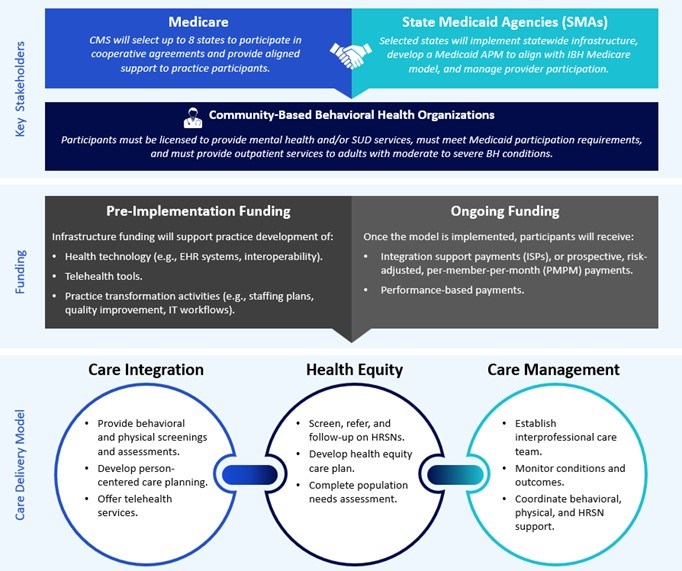 Key Stakeholders

Medicare

CMS will select up to 8 states to participate in cooperative agreements and provide aligned support to practice participants.

State Medicaid Agencies (SMAs)

Selected states will implement statewide infrastructure, develop a Medicaid APM to align with IBH Medicare model, and manage provider participation.

Community-Based Behavioral Health Organizations

Participants must be licensed to provide mental health and/or SUD services, must meet Medicaid participation requirements, and must provide outpatient services to adults with moderate to severe BH conditions.

Funding

Pre-Implementation Funding

Infrastructure funding will support practice development of:

• Health technology (e.g., EHR systems, interoperability).
• Telehealth tools.
• Practice transformation activities (e.g., staffing plans, quality improvement, IT workflows).

Ongoing Funding

Once the model is implemented, participants will receive:

• Integration support payments (ISPs), or prospective, risk-adjusted, per-member-per-month (PMPM) payments.
• Performance-based payments.

Care Delivery Model

Care Integration

• Provide behavioral and physical screenings and assessments.
• Develop person-centered care planning.
• Offer telehealth services.

Health Equity

• Screen, refer, and follow-up on HRSNs.
• Develop health equity care plan.
• Complete population needs assessment.

Care Management

• Establish interprofessional care team.
• Monitor conditions and outcomes.
• Coordinate behavioral, physical, and HRSN support.